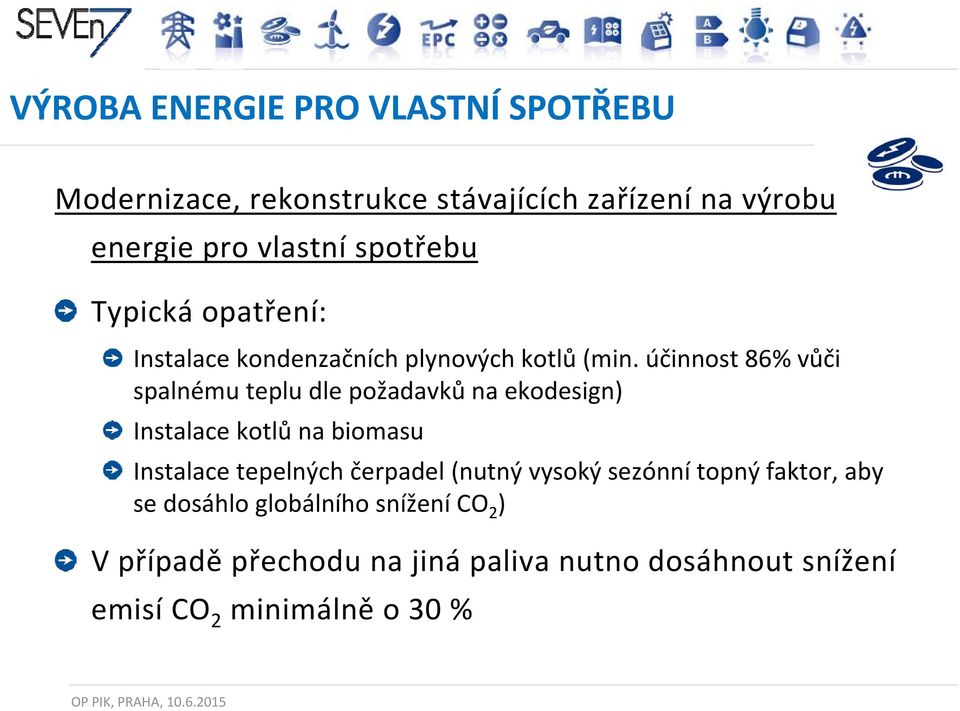 SEVEn7

EPC

A
B

VÝROBA ENERGIE PRO VLASTNÍ SPOTŘEBU

Modernizace, rekonstrukce stávajících zařízení na výrobu energie pro vlastní spotřebu

Typická opatření:

Instalace kondenzačních plynových kotlů (min. účinnost 86% vůči spalnému teplu dle požadavků na ekodesign)

Instalace kotlů na biomasu

Instalace tepelných čerpadel (nutný vysoký sezónní topný faktor, aby se dosáhlo globálního snížení $CO_2$)

V případě přechodu na jiná paliva nutno dosáhnout snížení emisí $CO_2$ minimálně o 30 %

OP PIK, PRAHA, 10.6.2015